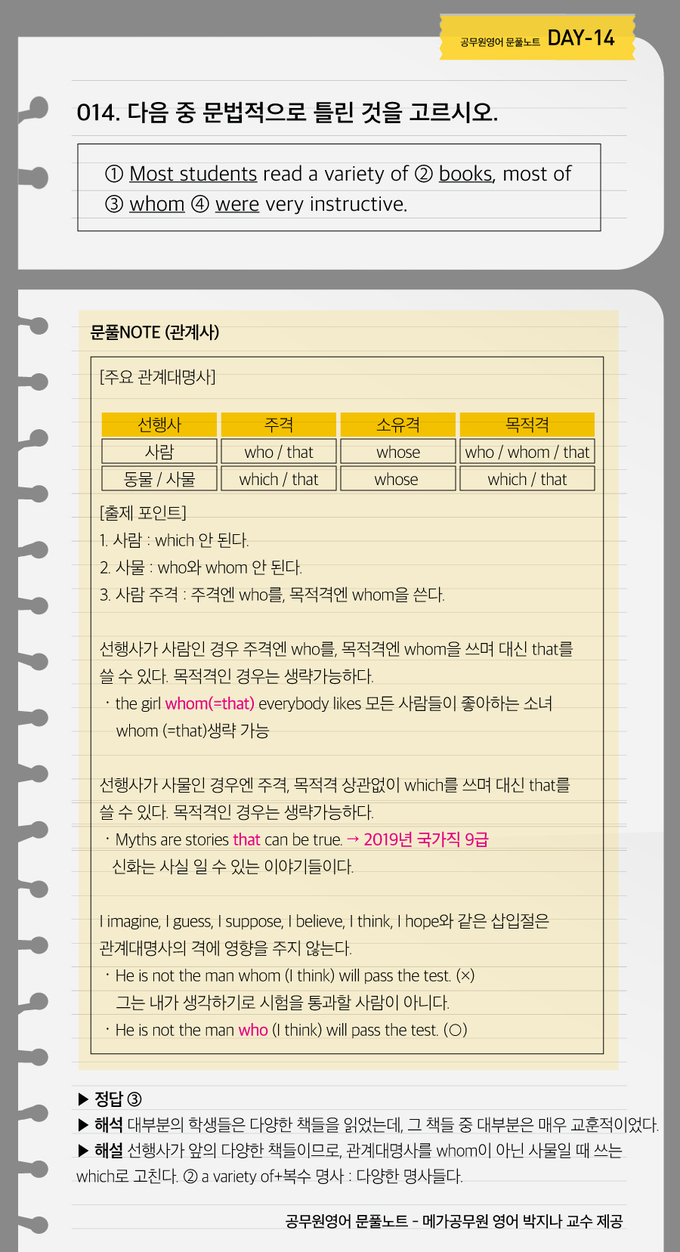 공무원영어 문풀노트 DAY-14

014. 다음 중 문법적으로 틀린 것을 고르시오.

① Most students read a variety of ② books, most of ③ whom ④ were very instructive.

문풀NOTE (관계사)

[주요 관계대명사]

| 선행사 | 주격 | 소유격 | 목적격 |
|---|---|---|---|
| 사람 | who / that | whose | who / whom / that |
| 동물 / 사물 | which / that | whose | which / that |

[출제 포인트]
1. 사람 : which 안 된다.
2. 사물 : who와 whom 안 된다.
3. 사람 주격 : 주격엔 who를, 목적격엔 whom을 쓴다.

선행사가 사람인 경우 주격엔 who를, 목적격엔 whom을 쓰며 대신 that를 쓸 수 있다. 목적격인 경우는 생략가능하다.
· the girl whom(=that) everybody likes 모든 사람들이 좋아하는 소녀
whom (=that)생략 가능

선행사가 사물인 경우엔 주격, 목적격 상관없이 which를 쓰며 대신 that를 쓸 수 있다. 목적격인 경우는 생략가능하다.
· Myths are stories that can be true. → 2019년 국가직 9급
신화는 사실 일 수 있는 이야기들이다.

I imagine, I guess, I suppose, I believe, I think, I hope와 같은 삽입절은 관계대명사의 격에 영향을 주지 않는다.
· He is not the man whom (I think) will pass the test. (×)
그는 내가 생각하기로 시험을 통과할 사람이 아니다.
· He is not the man who (I think) will pass the test. (○)

▶ 정답 ③
▶ 해석 대부분의 학생들은 다양한 책들을 읽었는데, 그 책들 중 대부분은 매우 교훈적이었다.
▶ 해설 선행사가 앞의 다양한 책들이므로, 관계대명사를 whom이 아닌 사물일 때 쓰는 which로 고친다. ② a variety of+복수 명사 : 다양한 명사들다.

공무원영어 문풀노트 - 메가공무원 영어 박지나 교수 제공